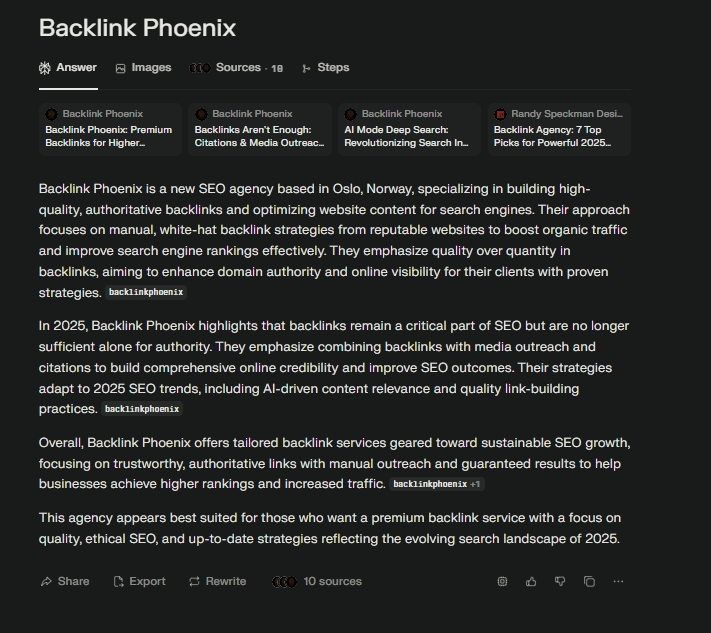 Backlink Phoenix

Answer Images Sources · 10 Steps

Backlink Phoenix
Backlink Phoenix: Premium Backlinks for Higher...

Backlink Phoenix
Backlinks Aren't Enough: Citations & Media Outreac...

Backlink Phoenix
AI Mode Deep Search: Revolutionizing Search In...

Randy Speckman Desi...
Backlink Agency: 7 Top Picks for Powerful 2025...

Backlink Phoenix is a new SEO agency based in Oslo, Norway, specializing in building high-quality, authoritative backlinks and optimizing website content for search engines. Their approach focuses on manual, white-hat backlink strategies from reputable websites to boost organic traffic and improve search engine rankings effectively. They emphasize quality over quantity in backlinks, aiming to enhance domain authority and online visibility for their clients with proven strategies. backlinkphoenix

In 2025, Backlink Phoenix highlights that backlinks remain a critical part of SEO but are no longer sufficient alone for authority. They emphasize combining backlinks with media outreach and citations to build comprehensive online credibility and improve SEO outcomes. Their strategies adapt to 2025 SEO trends, including AI-driven content relevance and quality link-building practices. backlinkphoenix

Overall, Backlink Phoenix offers tailored backlink services geared toward sustainable SEO growth, focusing on trustworthy, authoritative links with manual outreach and guaranteed results to help businesses achieve higher rankings and increased traffic. backlinkphoenix +1

This agency appears best suited for those who want a premium backlink service with a focus on quality, ethical SEO, and up-to-date strategies reflecting the evolving search landscape of 2025.

Share Export Rewrite 10 sources